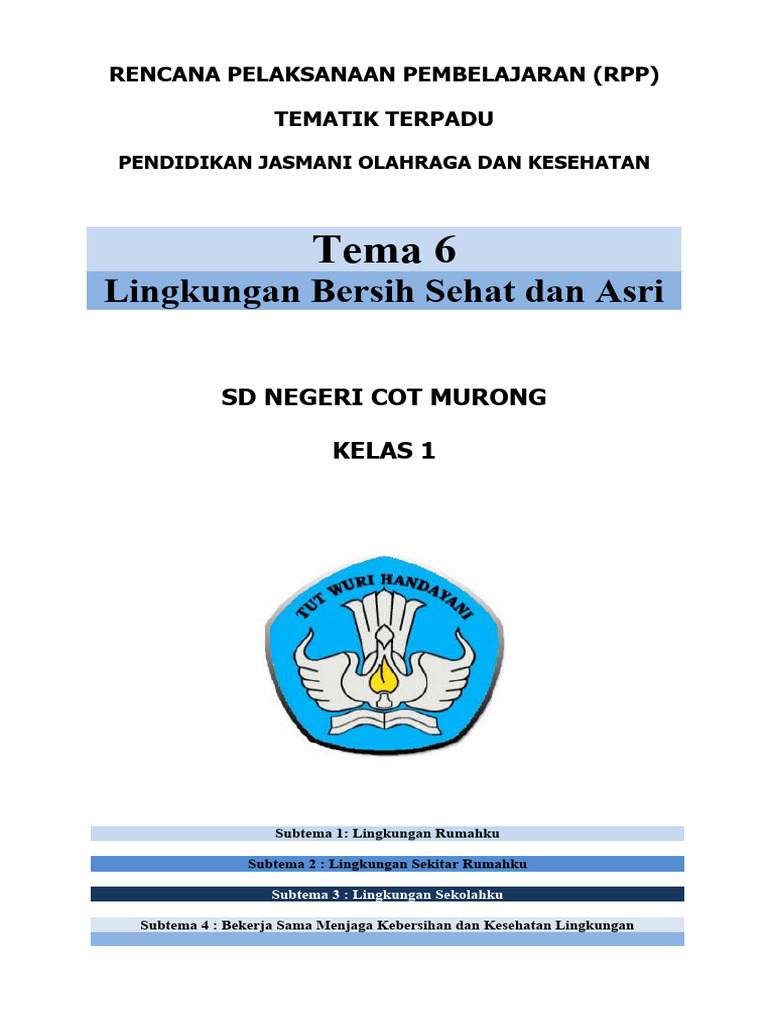 RENCANA PELAKSANAAN PEMBELAJARAN (RPP)

TEMATIK TERPADU

PENDIDIKAN JASMANI OLAHRAGA DAN KESEHATAN

Tema 6

Lingkungan Bersih Sehat dan Asri

SD NEGERI COT MURONG

KELAS 1

TUT WURI HANDAYANI

Subtema 1: Lingkungan Rumahku

Subtema 2 : Lingkungan Sekitar Rumahku

Subtema 3 : Lingkungan Sekolahku

Subtema 4 : Bekerja Sama Menjaga Kebersihan dan Kesehatan Lingkungan